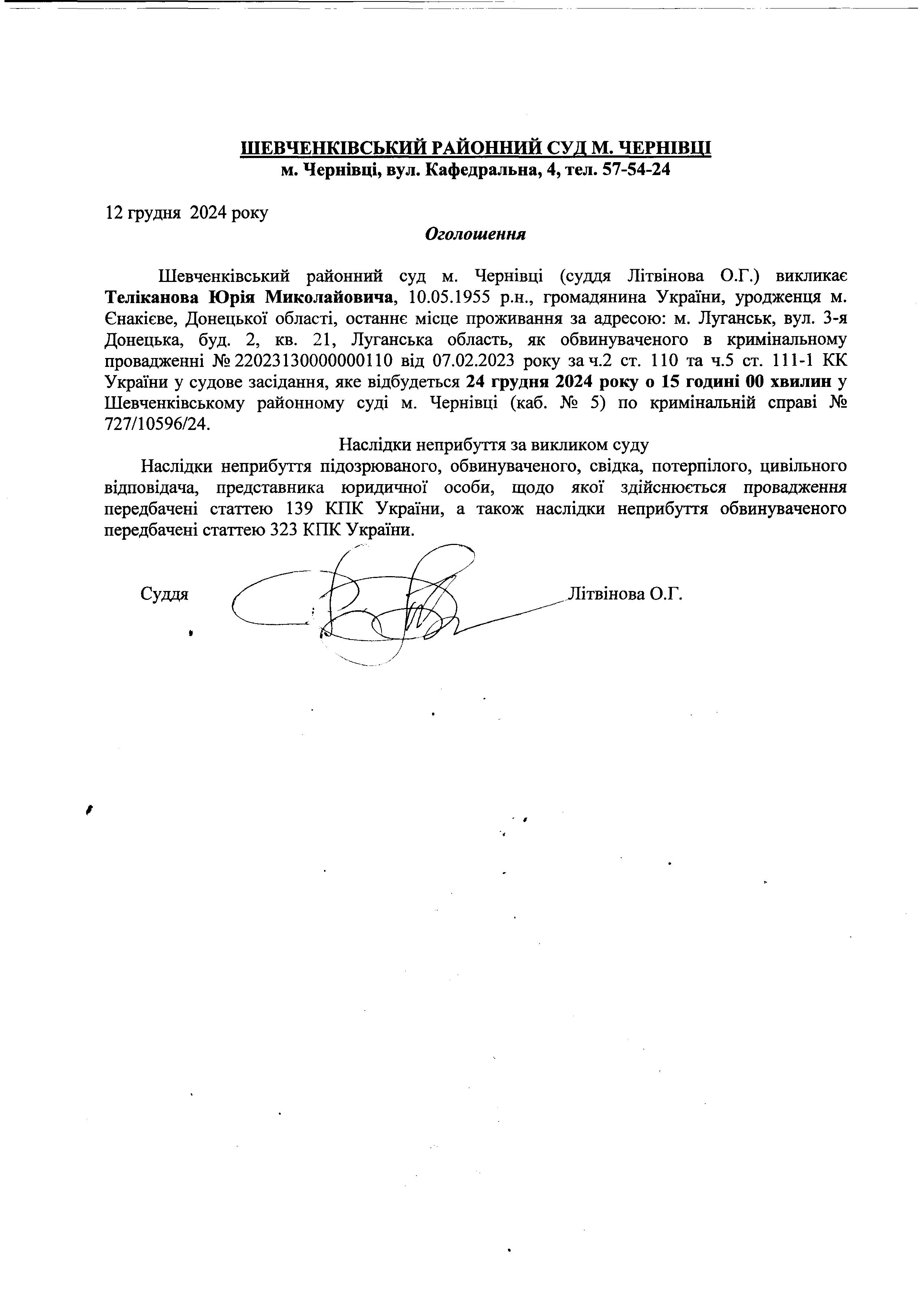 ШЕВЧЕНКІВСЬКИЙ РАЙОННИЙ СУД М. ЧЕРНІВЦІ
м. Чернівці, вул. Кафедральна, 4, тел. 57-54-24

12 грудня 2024 року

Оголошення

Шевченківський районний суд м. Чернівці (суддя Літвінова О.Г.) викликає Теліканова Юрія Миколайовича, 10.05.1955 р.н., громадянина України, уродженця м. Єнакієве, Донецької області, останнє місце проживання за адресою: м. Луганськ, вул. 3-я Донецька, буд. 2, кв. 21, Луганська область, як обвинуваченого в кримінальному провадженні № 22023130000000110 від 07.02.2023 року за ч.2 ст. 110 та ч.5 ст. 111-1 КК України у судове засідання, яке відбудеться 24 грудня 2024 року о 15 годині 00 хвилин у Шевченківському районному суді м. Чернівці (каб. № 5) по кримінальній справі № 727/10596/24.

Наслідки неприбуття за викликом суду

Наслідки неприбуття підозрюваного, обвинуваченого, свідка, потерпілого, цивільного відповідача, представника юридичної особи, щодо якої здійснюється провадження передбачені статтею 139 КПК України, а також наслідки неприбуття обвинуваченого передбачені статтею 323 КПК України.

Суддя Літвінова О.Г.